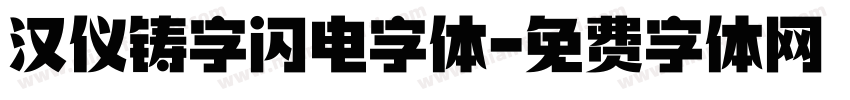 汉仪铸字闪电字体-免费字体网